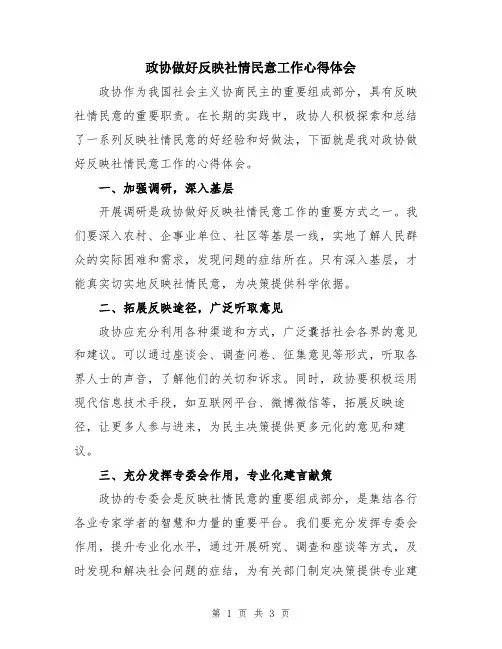 政协做好反映社情民意工作心得体会

政协作为我国社会主义协商民主的重要组成部分，具有反映社情民意的重要职责。在长期的实践中，政协人积极探索和总结了一系列反映社情民意的好经验和好做法，下面就是我对政协做好反映社情民意工作的心得体会。

一、加强调研，深入基层

开展调研是政协做好反映社情民意工作的重要方式之一。我们要深入农村、企事业单位、社区等基层一线，实地了解人民群众的实际困难和需求，发现问题的症结所在。只有深入基层，才能真实切实地反映社情民意，为决策提供科学依据。

二、拓展反映途径，广泛听取意见

政协应充分利用各种渠道和方式，广泛囊括社会各界的意见和建议。可以通过座谈会、调查问卷、征集意见等形式，听取各界人士的声音，了解他们的关切和诉求。同时，政协要积极运用现代信息技术手段，如互联网平台、微博微信等，拓展反映途径，让更多人参与进来，为民主决策提供更多元化的意见和建议。

三、充分发挥专委会作用，专业化建言献策

政协的专委会是反映社情民意的重要组成部分，是集结各行各业专家学者的智慧和力量的重要平台。我们要充分发挥专委会作用，提升专业化水平，通过开展研究、调查和座谈等方式，及时发现和解决社会问题的症结，为有关部门制定决策提供专业建

第 1 页 共 3 页